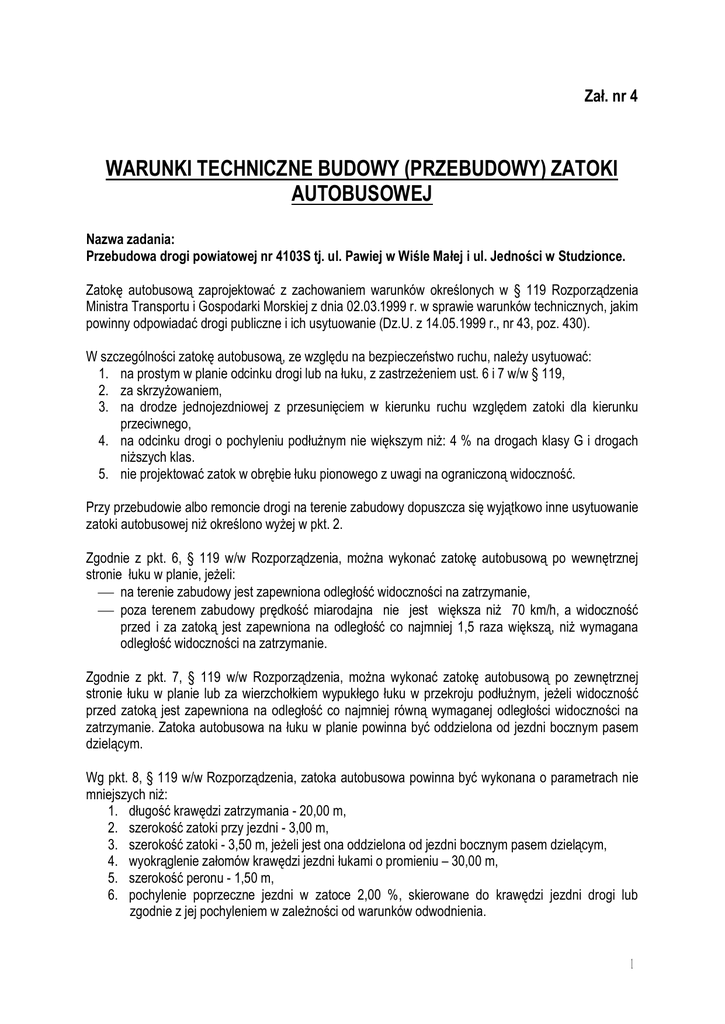 Zał. nr 4

WARUNKI TECHNICZNE BUDOWY (PRZEBUDOWY) ZATOKI AUTOBUSOWEJ

Nazwa zadania:
Przebudowa drogi powiatowej nr 4103S tj. ul. Pawiej w Wiśle Małej i ul. Jedności w Studzionce.

Zatokę autobusową zaprojektować z zachowaniem warunków określonych w § 119 Rozporządzenia Ministra Transportu i Gospodarki Morskiej z dnia 02.03.1999 r. w sprawie warunków technicznych, jakim powinny odpowiadać drogi publiczne i ich usytuowanie (Dz.U. z 14.05.1999 r., nr 43, poz. 430).

W szczególności zatokę autobusową, ze względu na bezpieczeństwo ruchu, należy usytuować:
1. na prostym w planie odcinku drogi lub na łuku, z zastrzeżeniem ust. 6 i 7 w/w § 119,
2. za skrzyżowaniem,
3. na drodze jednojezdniowej z przesunięciem w kierunku ruchu względem zatoki dla kierunku przeciwnego,
4. na odcinku drogi o pochyleniu podłużnym nie większym niż: 4 % na drogach klasy G i drogach niższych klas.
5. nie projektować zatok w obrębie łuku pionowego z uwagi na ograniczoną widoczność.

Przy przebudowie albo remoncie drogi na terenie zabudowy dopuszcza się wyjątkowo inne usytuowanie zatoki autobusowej niż określono wyżej w pkt. 2.

Zgodnie z pkt. 6, § 119 w/w Rozporządzenia, można wykonać zatokę autobusową po wewnętrznej stronie łuku w planie, jeżeli:
— na terenie zabudowy jest zapewniona odległość widoczności na zatrzymanie,
— poza terenem zabudowy prędkość miarodajna nie jest większa niż 70 km/h, a widoczność przed i za zatoką jest zapewniona na odległość co najmniej 1,5 raza większą, niż wymagana odległość widoczności na zatrzymanie.

Zgodnie z pkt. 7, § 119 w/w Rozporządzenia, można wykonać zatokę autobusową po zewnętrznej stronie łuku w planie lub za wierzchołkiem wypukłego łuku w przekroju podłużnym, jeżeli widoczność przed zatoką jest zapewniona na odległość co najmniej równą wymaganej odległości widoczności na zatrzymanie. Zatoka autobusowa na łuku w planie powinna być oddzielona od jezdni bocznym pasem dzielącym.

Wg pkt. 8, § 119 w/w Rozporządzenia, zatoka autobusowa powinna być wykonana o parametrach nie mniejszych niż:
1. długość krawędzi zatrzymania - 20,00 m,
2. szerokość zatoki przy jezdni - 3,00 m,
3. szerokość zatoki - 3,50 m, jeżeli jest ona oddzielona od jezdni bocznym pasem dzielącym,
4. wyokrąglenie załomów krawędzi jezdni łukami o promieniu – 30,00 m,
5. szerokość peronu - 1,50 m,
6. pochylenie poprzeczne jezdni w zatoce 2,00 %, skierowane do krawędzi jezdni drogi lub zgodnie z jej pochyleniem w zależności od warunków odwodnienia.

1